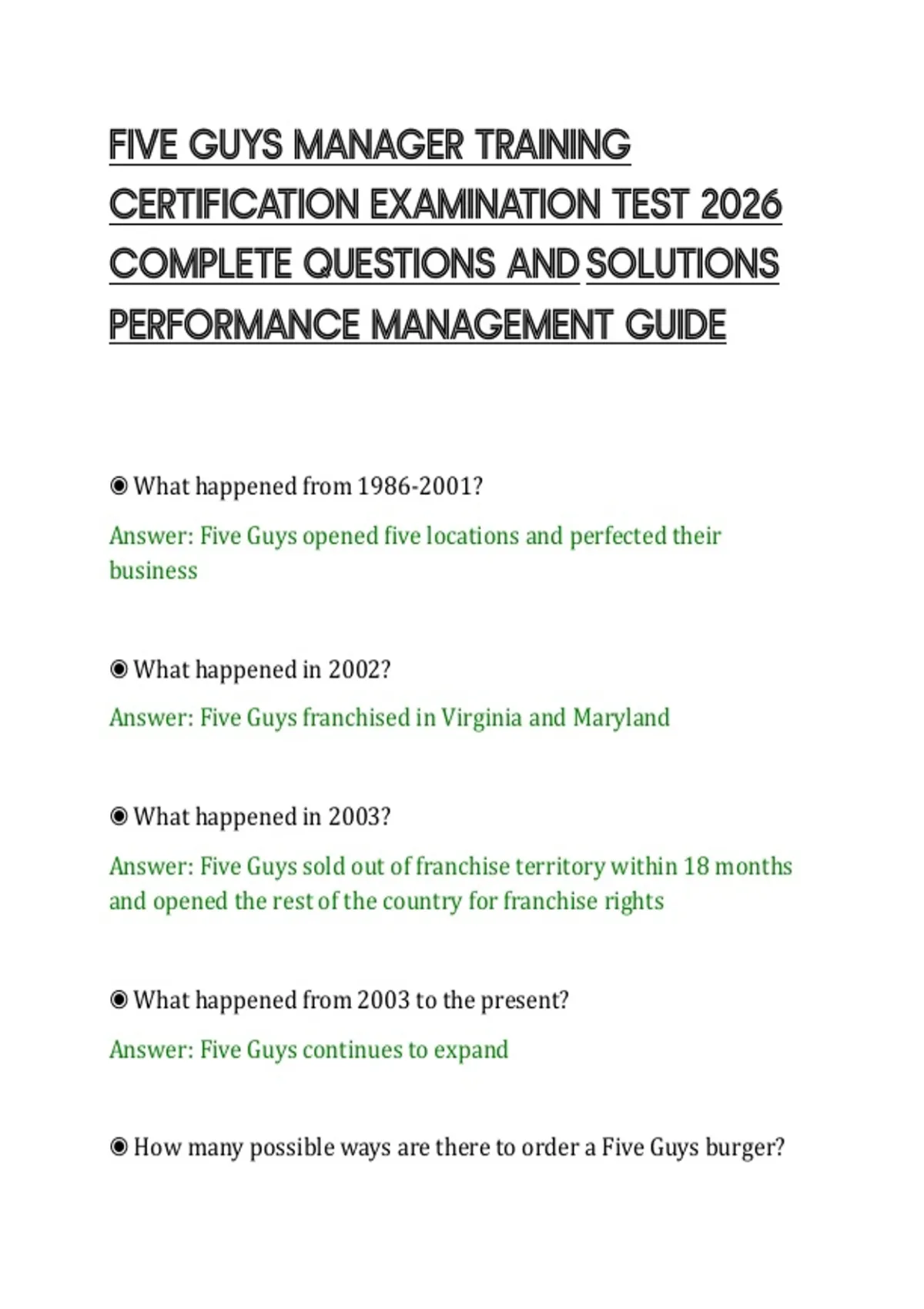 FIVE GUYS MANAGER TRAINING CERTIFICATION EXAMINATION TEST 2026 COMPLETE QUESTIONS AND SOLUTIONS PERFORMANCE MANAGEMENT GUIDE

◉ What happened from 1986-2001?

Answer: Five Guys opened five locations and perfected their business

◉ What happened in 2002?

Answer: Five Guys franchised in Virginia and Maryland

◉ What happened in 2003?

Answer: Five Guys sold out of franchise territory within 18 months and opened the rest of the country for franchise rights

◉ What happened from 2003 to the present?

Answer: Five Guys continues to expand

◉ How many possible ways are there to order a Five Guys burger?